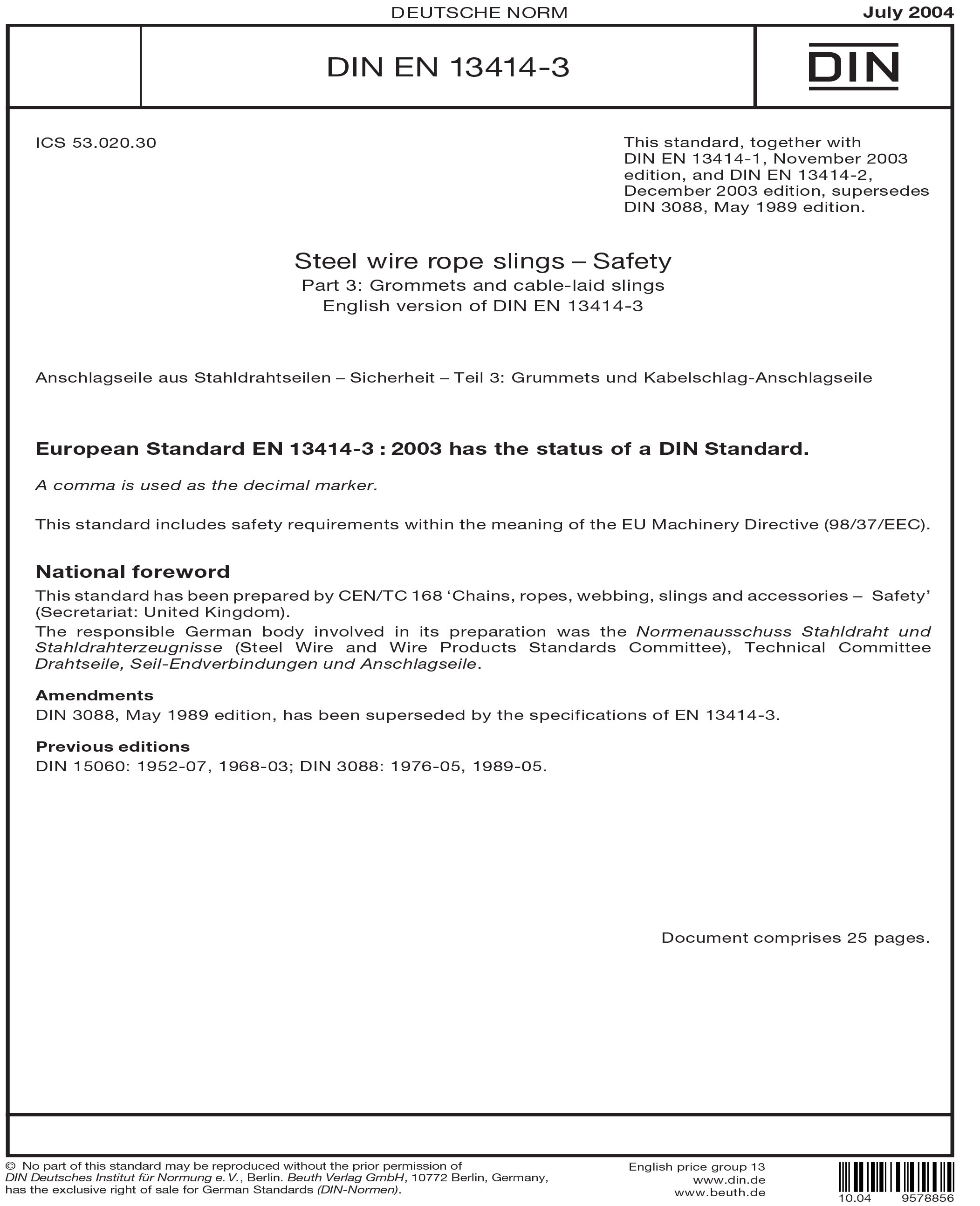 DEUTSCHE NORM

July 2004

DIN EN 13414-3

DIN

ICS 53.020.30

This standard, together with DIN EN 13414-1, November 2003 edition, and DIN EN 13414-2, December 2003 edition, supersedes DIN 3088, May 1989 edition.

Steel wire rope slings – Safety

Part 3: Grommets and cable-laid slings

English version of DIN EN 13414-3

Anschlagseile aus Stahldrahtseilen – Sicherheit – Teil 3: Grummets und Kabelschlag-Anschlagseile

European Standard EN 13414-3 : 2003 has the status of a DIN Standard.

A comma is used as the decimal marker.

This standard includes safety requirements within the meaning of the EU Machinery Directive (98/37/EEC).

National foreword

This standard has been prepared by CEN/TC 168 'Chains, ropes, webbing, slings and accessories – Safety' (Secretariat: United Kingdom).

The responsible German body involved in its preparation was the Normenausschuss Stahldraht und Stahldrahterzeugnisse (Steel Wire and Wire Products Standards Committee), Technical Committee Drahtseile, Seil-Endverbindungen und Anschlagseile.

Amendments

DIN 3088, May 1989 edition, has been superseded by the specifications of EN 13414-3.

Previous editions

DIN 15060: 1952-07, 1968-03; DIN 3088: 1976-05, 1989-05.

Document comprises 25 pages.

© No part of this standard may be reproduced without the prior permission of DIN Deutsches Institut für Normung e. V., Berlin. Beuth Verlag GmbH, 10772 Berlin, Germany, has the exclusive right of sale for German Standards (DIN-Normen).

English price group 13
www.din.de
www.beuth.de

10.04 9578856